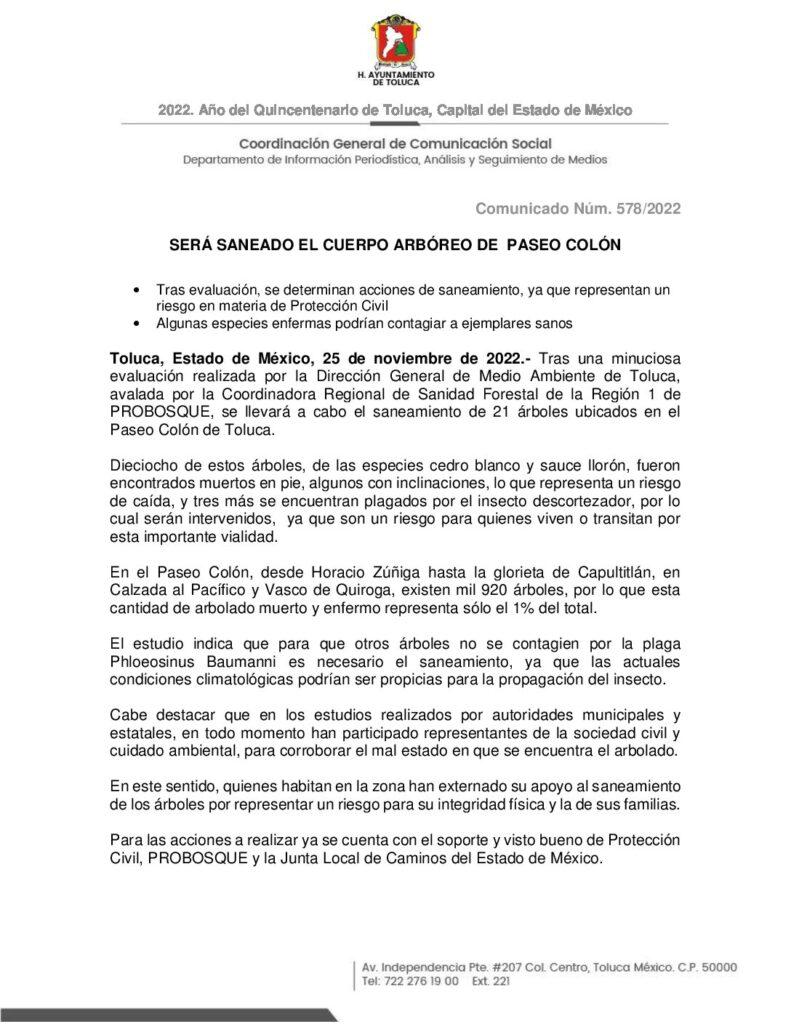 H. AYUNTAMIENTO DE TOLUCA

2022. Año del Quincentenario de Toluca, Capital del Estado de México

Coordinación General de Comunicación Social
Departamento de Información Periodística, Análisis y Seguimiento de Medios

Comunicado Núm. 578/2022

SERÁ SANEADO EL CUERPO ARBÓREO DE PASEO COLÓN

• Tras evaluación, se determinan acciones de saneamiento, ya que representan un riesgo en materia de Protección Civil
• Algunas especies enfermas podrían contagiar a ejemplares sanos

Toluca, Estado de México, 25 de noviembre de 2022.- Tras una minuciosa evaluación realizada por la Dirección General de Medio Ambiente de Toluca, avalada por la Coordinadora Regional de Sanidad Forestal de la Región 1 de PROBOSQUE, se llevará a cabo el saneamiento de 21 árboles ubicados en el Paseo Colón de Toluca.

Dieciocho de estos árboles, de las especies cedro blanco y sauce llorón, fueron encontrados muertos en pie, algunos con inclinaciones, lo que representa un riesgo de caída, y tres más se encuentran plagados por el insecto descortezador, por lo cual serán intervenidos, ya que son un riesgo para quienes viven o transitan por esta importante vialidad.

En el Paseo Colón, desde Horacio Zúñiga hasta la glorieta de Capultitlán, en Calzada al Pacífico y Vasco de Quiroga, existen mil 920 árboles, por lo que esta cantidad de arbolado muerto y enfermo representa sólo el 1% del total.

El estudio indica que para que otros árboles no se contagien por la plaga Phloeosinus Baumanni es necesario el saneamiento, ya que las actuales condiciones climatológicas podrían ser propicias para la propagación del insecto.

Cabe destacar que en los estudios realizados por autoridades municipales y estatales, en todo momento han participado representantes de la sociedad civil y cuidado ambiental, para corroborar el mal estado en que se encuentra el arbolado.

En este sentido, quienes habitan en la zona han externado su apoyo al saneamiento de los árboles por representar un riesgo para su integridad física y la de sus familias.

Para las acciones a realizar ya se cuenta con el soporte y visto bueno de Protección Civil, PROBOSQUE y la Junta Local de Caminos del Estado de México.

Av. Independencia Pte. #207 Col. Centro, Toluca México. C.P. 50000
Tel: 722 276 19 00 Ext. 221